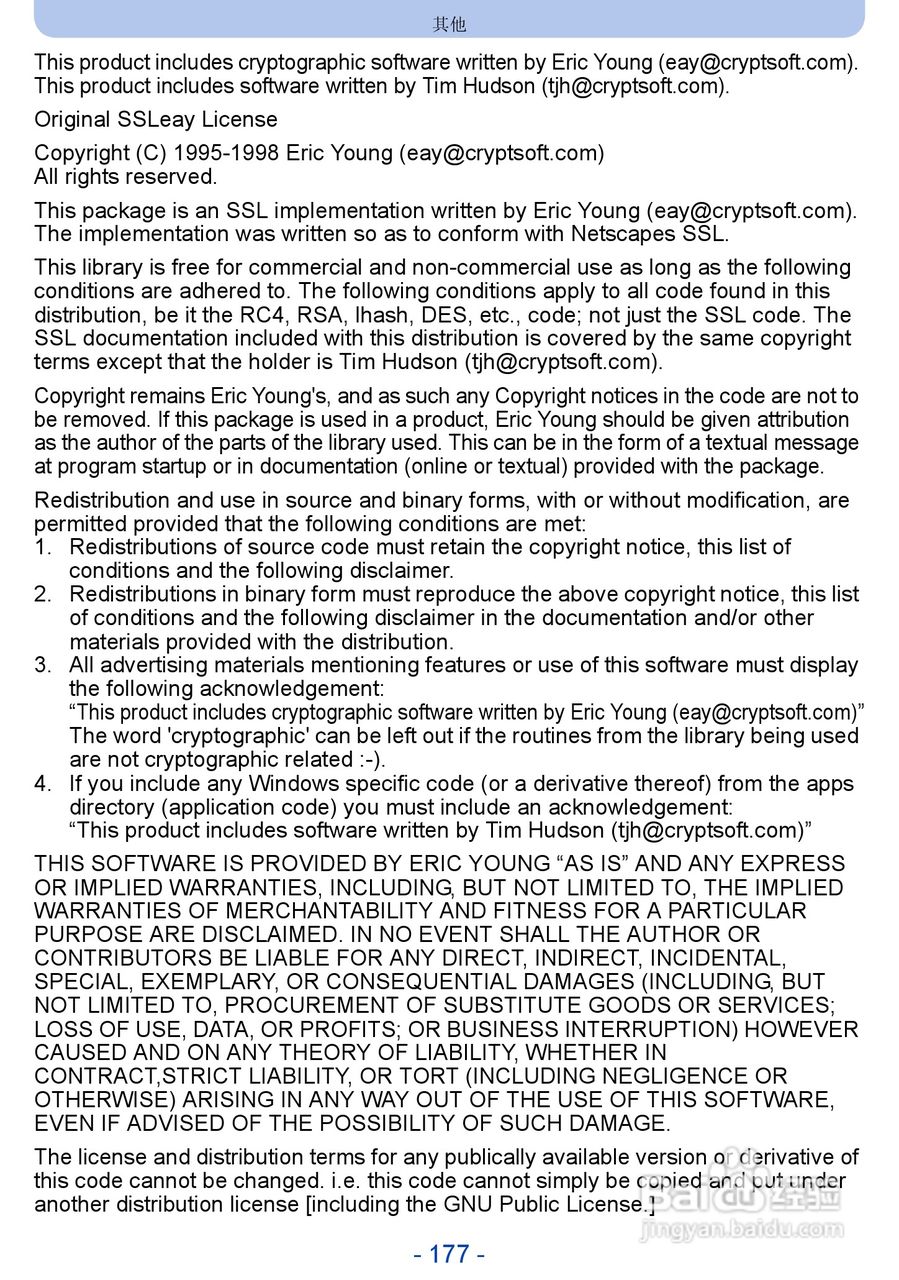 其他

This product includes cryptographic software written by Eric Young (eay@cryptsoft.com). This product includes software written by Tim Hudson (tjh@cryptsoft.com).

Original SSLeay License

Copyright (C) 1995-1998 Eric Young (eay@cryptsoft.com)
All rights reserved.

This package is an SSL implementation written by Eric Young (eay@cryptsoft.com). The implementation was written so as to conform with Netscapes SSL.

This library is free for commercial and non-commercial use as long as the following conditions are adhered to. The following conditions apply to all code found in this distribution, be it the RC4, RSA, lhash, DES, etc., code; not just the SSL code. The SSL documentation included with this distribution is covered by the same copyright terms except that the holder is Tim Hudson (tjh@cryptsoft.com).

Copyright remains Eric Young's, and as such any Copyright notices in the code are not to be removed. If this package is used in a product, Eric Young should be given attribution as the author of the parts of the library used. This can be in the form of a textual message at program startup or in documentation (online or textual) provided with the package.

Redistribution and use in source and binary forms, with or without modification, are permitted provided that the following conditions are met:
1. Redistributions of source code must retain the copyright notice, this list of conditions and the following disclaimer.
2. Redistributions in binary form must reproduce the above copyright notice, this list of conditions and the following disclaimer in the documentation and/or other materials provided with the distribution.
3. All advertising materials mentioning features or use of this software must display the following acknowledgement:
“This product includes cryptographic software written by Eric Young (eay@cryptsoft.com)”
The word 'cryptographic' can be left out if the routines from the library being used are not cryptographic related :-).
4. If you include any Windows specific code (or a derivative thereof) from the apps directory (application code) you must include an acknowledgement:
“This product includes software written by Tim Hudson (tjh@cryptsoft.com)”

THIS SOFTWARE IS PROVIDED BY ERIC YOUNG “AS IS” AND ANY EXPRESS OR IMPLIED WARRANTIES, INCLUDING, BUT NOT LIMITED TO, THE IMPLIED WARRANTIES OF MERCHANTABILITY AND FITNESS FOR A PARTICULAR PURPOSE ARE DISCLAIMED. IN NO EVENT SHALL THE AUTHOR OR CONTRIBUTORS BE LIABLE FOR ANY DIRECT, INDIRECT, INCIDENTAL, SPECIAL, EXEMPLARY, OR CONSEQUENTIAL DAMAGES (INCLUDING, BUT NOT LIMITED TO, PROCUREMENT OF SUBSTITUTE GOODS OR SERVICES; LOSS OF USE, DATA, OR PROFITS; OR BUSINESS INTERRUPTION) HOWEVER CAUSED AND ON ANY THEORY OF LIABILITY, WHETHER IN CONTRACT,STRICT LIABILITY, OR TORT (INCLUDING NEGLIGENCE OR OTHERWISE) ARISING IN ANY WAY OUT OF THE USE OF THIS SOFTWARE, EVEN IF ADVISED OF THE POSSIBILITY OF SUCH DAMAGE.

The license and distribution terms for any publically available version or derivative of this code cannot be changed. i.e. this code cannot simply be copied and put under another distribution license [including the GNU Public License.]

Baidu 经验
jingyan.baidu.com

- 177 -